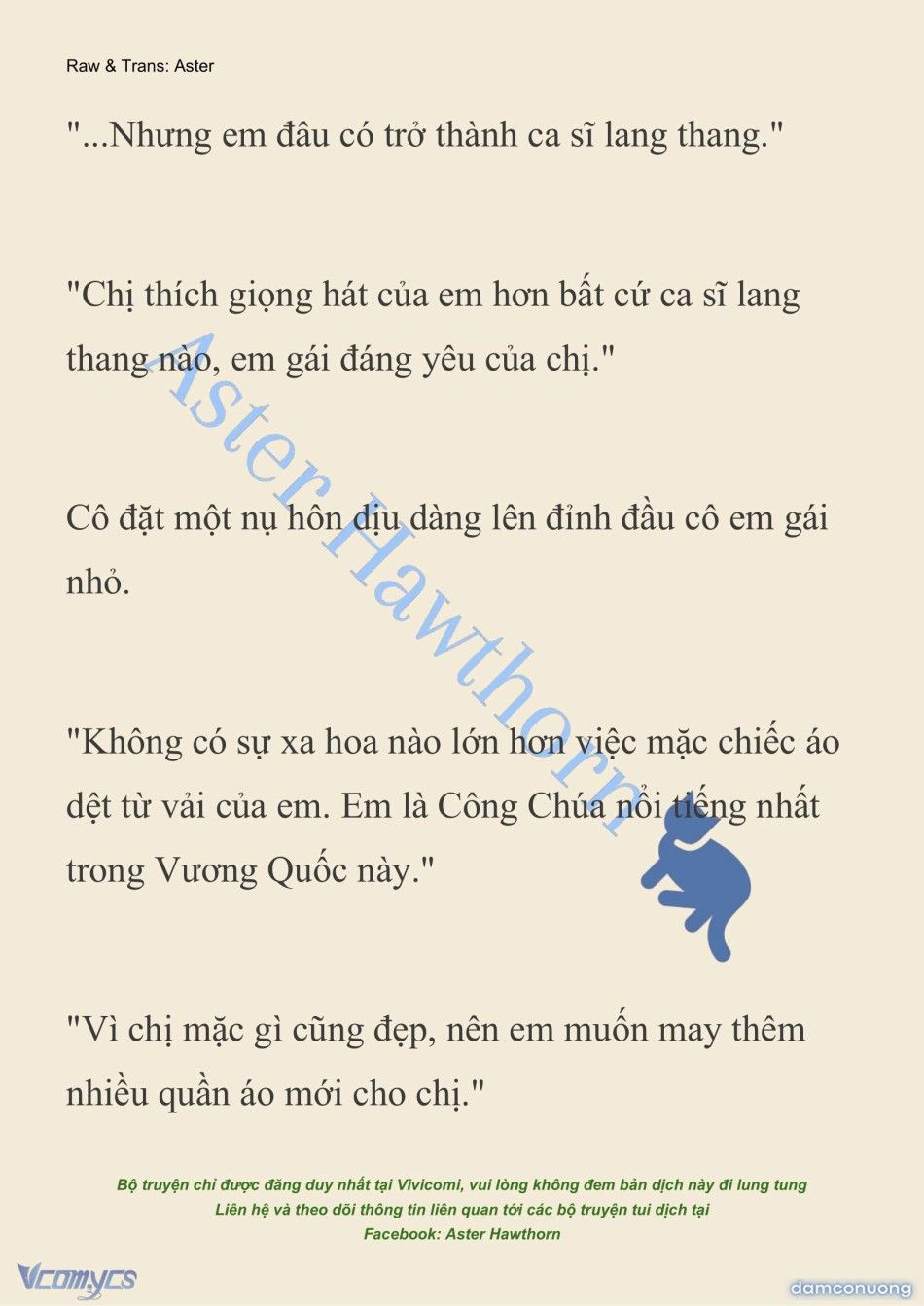 Raw & Trans: Aster

"...Nhưng em đâu có trở thành ca sĩ lang thang."

"Chị thích giọng hát của em hơn bất cứ ca sĩ lang thang nào, em gái đáng yêu của chị."

Cô đặt một nụ hôn dịu dàng lên đỉnh đầu cô em gái nhỏ.

"Không có sự xa hoa nào lớn hơn việc mặc chiếc áo dệt từ vải của em. Em là Công Chúa nổi tiếng nhất trong Vương Quốc này."

"Vì chị mặc gì cũng đẹp, nên em muốn may thêm nhiều quần áo mới cho chị."

Aster Hawthorn

Bộ truyện chỉ được đăng duy nhất tại Vivicomi, vui lòng không đem bản dịch này đi lung tung
Liên hệ và theo dõi thông tin liên quan tới các bộ truyện tui dịch tại
Facebook: Aster Hawthorn

Vcomycs

damconuong